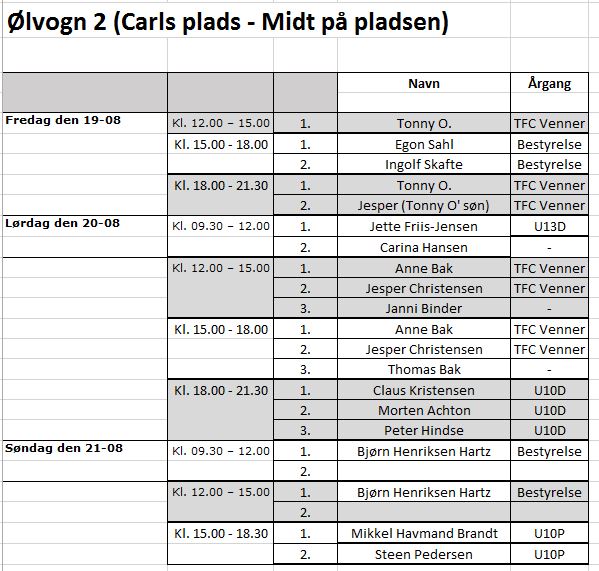 Ølvogn 2 (Carls plads - Midt på pladsen)

| | | | Navn | Årgang |
|---|---|---|---|---|
| Fredag den 19-08 | Kl. 12.00 – 15.00 | 1. | Tonny O. | TFC Venner |
| | Kl. 15.00 - 18.00 | 1. | Egon Sahl | Bestyrelse |
| | | 2. | Ingolf Skafte | Bestyrelse |
| | Kl. 18.00 - 21.30 | 1. | Tonny O. | TFC Venner |
| | | 2. | Jesper (Tonny O' søn) | TFC Venner |
| Lørdag den 20-08 | Kl. 09.30 – 12.00 | 1. | Jette Friis-Jensen | U13D |
| | | 2. | Carina Hansen | - |
| | Kl. 12.00 – 15.00 | 1. | Anne Bak | TFC Venner |
| | | 2. | Jesper Christensen | TFC Venner |
| | | 3. | Janni Binder | - |
| | Kl. 15.00 - 18.00 | 1. | Anne Bak | TFC Venner |
| | | 2. | Jesper Christensen | TFC Venner |
| | | 3. | Thomas Bak | - |
| | Kl. 18.00 - 21.30 | 1. | Claus Kristensen | U10D |
| | | 2. | Morten Achton | U10D |
| | | 3. | Peter Hindse | U10D |
| Søndag den 21-08 | Kl. 09.30 – 12.00 | 1. | Bjørn Henriksen Hartz | Bestyrelse |
| | | 2. | | |
| | Kl. 12.00 – 15.00 | 1. | Bjørn Henriksen Hartz | Bestyrelse |
| | | 2. | | |
| | Kl. 15.00 - 18.30 | 1. | Mikkel Havmand Brandt | U10P |
| | | 2. | Steen Pedersen | U10P |